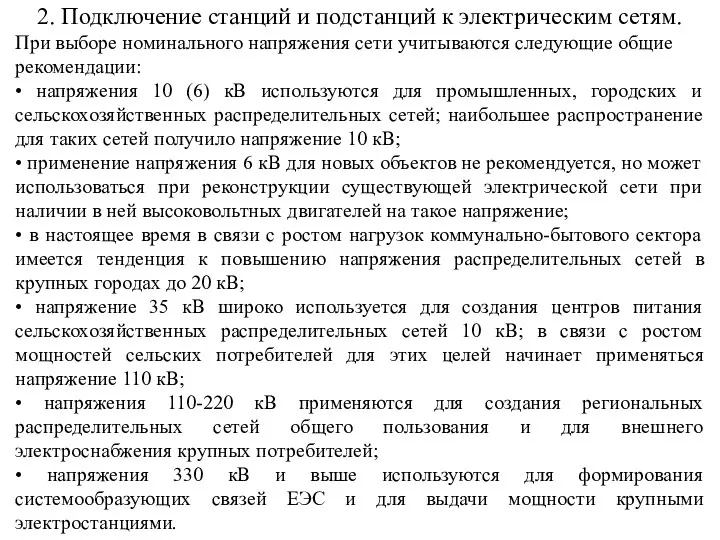 2. Подключение станций и подстанций к электрическим сетям.

При выборе номинального напряжения сети учитываются следующие общие рекомендации:

• напряжения 10 (6) кВ используются для промышленных, городских и сельскохозяйственных распределительных сетей; наибольшее распространение для таких сетей получило напряжение 10 кВ;

• применение напряжения 6 кВ для новых объектов не рекомендуется, но может использоваться при реконструкции существующей электрической сети при наличии в ней высоковольтных двигателей на такое напряжение;

• в настоящее время в связи с ростом нагрузок коммунально-бытового сектора имеется тенденция к повышению напряжения распределительных сетей в крупных городах до 20 кВ;

• напряжение 35 кВ широко используется для создания центров питания сельскохозяйственных распределительных сетей 10 кВ; в связи с ростом мощностей сельских потребителей для этих целей начинает применяться напряжение 110 кВ;

• напряжения 110-220 кВ применяются для создания региональных распределительных сетей общего пользования и для внешнего электроснабжения крупных потребителей;

• напряжения 330 кВ и выше используются для формирования системообразующих связей ЕЭС и для выдачи мощности крупными электростанциями.